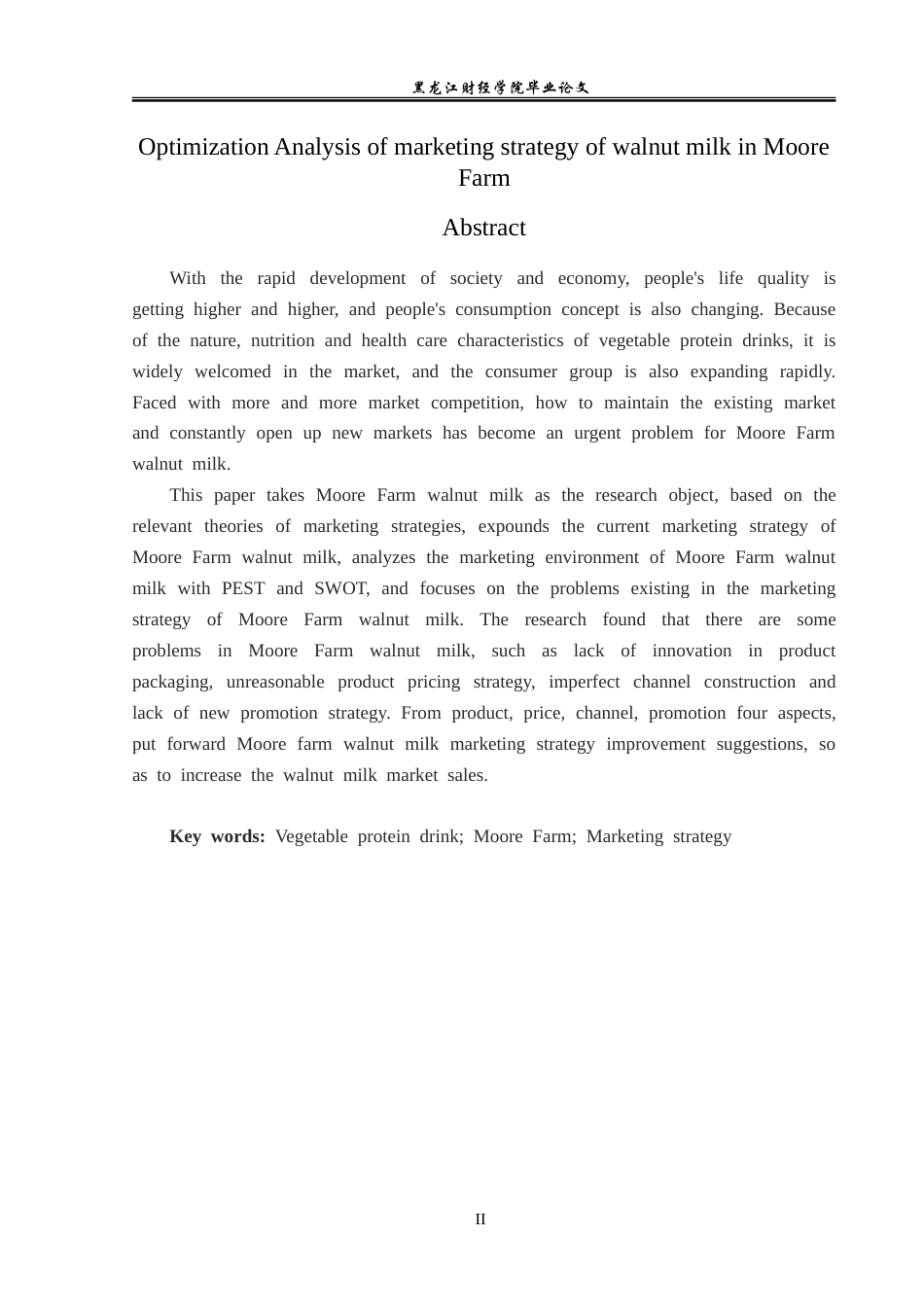 黑龙江财经学院毕业论文

Optimization Analysis of marketing strategy of walnut milk in Moore Farm

Abstract

With the rapid development of society and economy, people's life quality is getting higher and higher, and people's consumption concept is also changing. Because of the nature, nutrition and health care characteristics of vegetable protein drinks, it is widely welcomed in the market, and the consumer group is also expanding rapidly. Faced with more and more market competition, how to maintain the existing market and constantly open up new markets has become an urgent problem for Moore Farm walnut milk.

This paper takes Moore Farm walnut milk as the research object, based on the relevant theories of marketing strategies, expounds the current marketing strategy of Moore Farm walnut milk, analyzes the marketing environment of Moore Farm walnut milk with PEST and SWOT, and focuses on the problems existing in the marketing strategy of Moore Farm walnut milk. The research found that there are some problems in Moore Farm walnut milk, such as lack of innovation in product packaging, unreasonable product pricing strategy, imperfect channel construction and lack of new promotion strategy. From product, price, channel, promotion four aspects, put forward Moore farm walnut milk marketing strategy improvement suggestions, so as to increase the walnut milk market sales.

Key words: Vegetable protein drink; Moore Farm; Marketing strategy

II